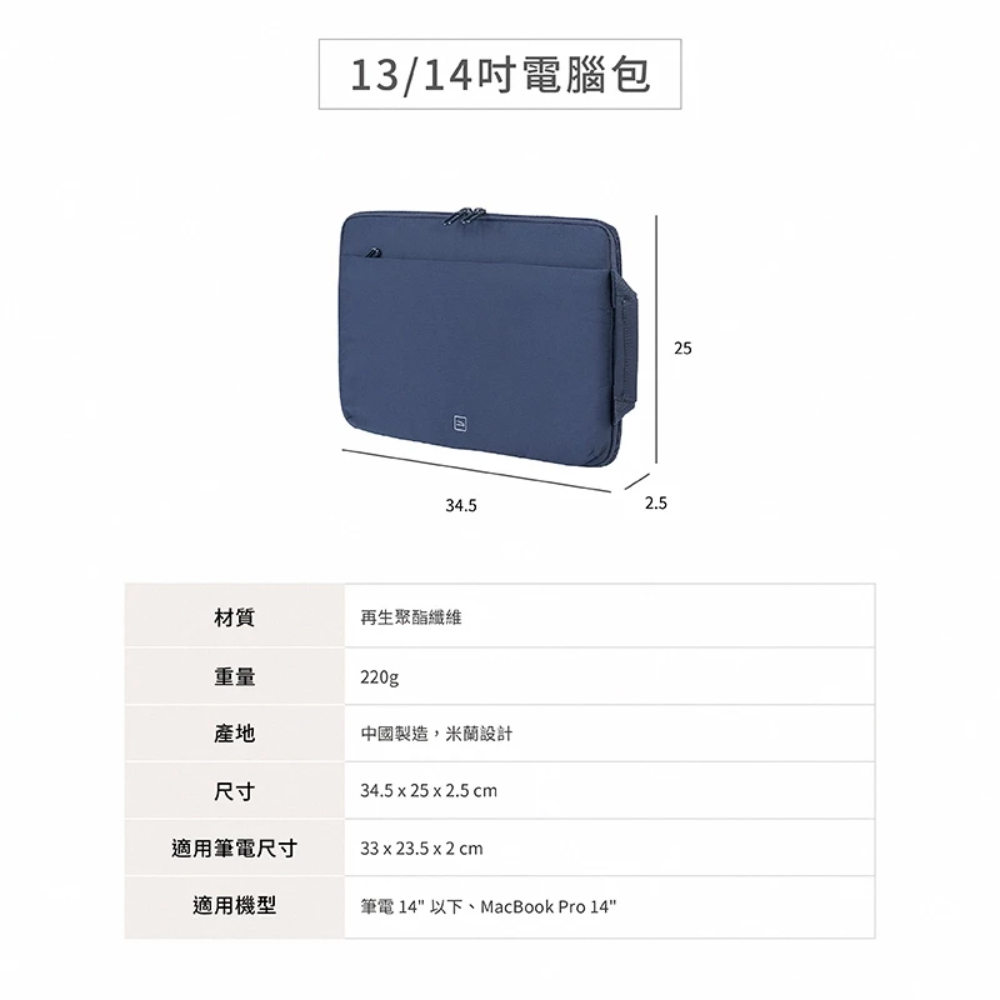 13/14吋電腦包

25

34.5

2.5

| 材質 | 再生聚酯纖維 |
|---|---|
| 重量 | 220g |
| 產地 | 中國製造，米蘭設計 |
| 尺寸 | 34.5 x 25 x 2.5 cm |
| 適用筆電尺寸 | 33 x 23.5 x 2 cm |
| 適用機型 | 筆電 14" 以下、MacBook Pro 14" |